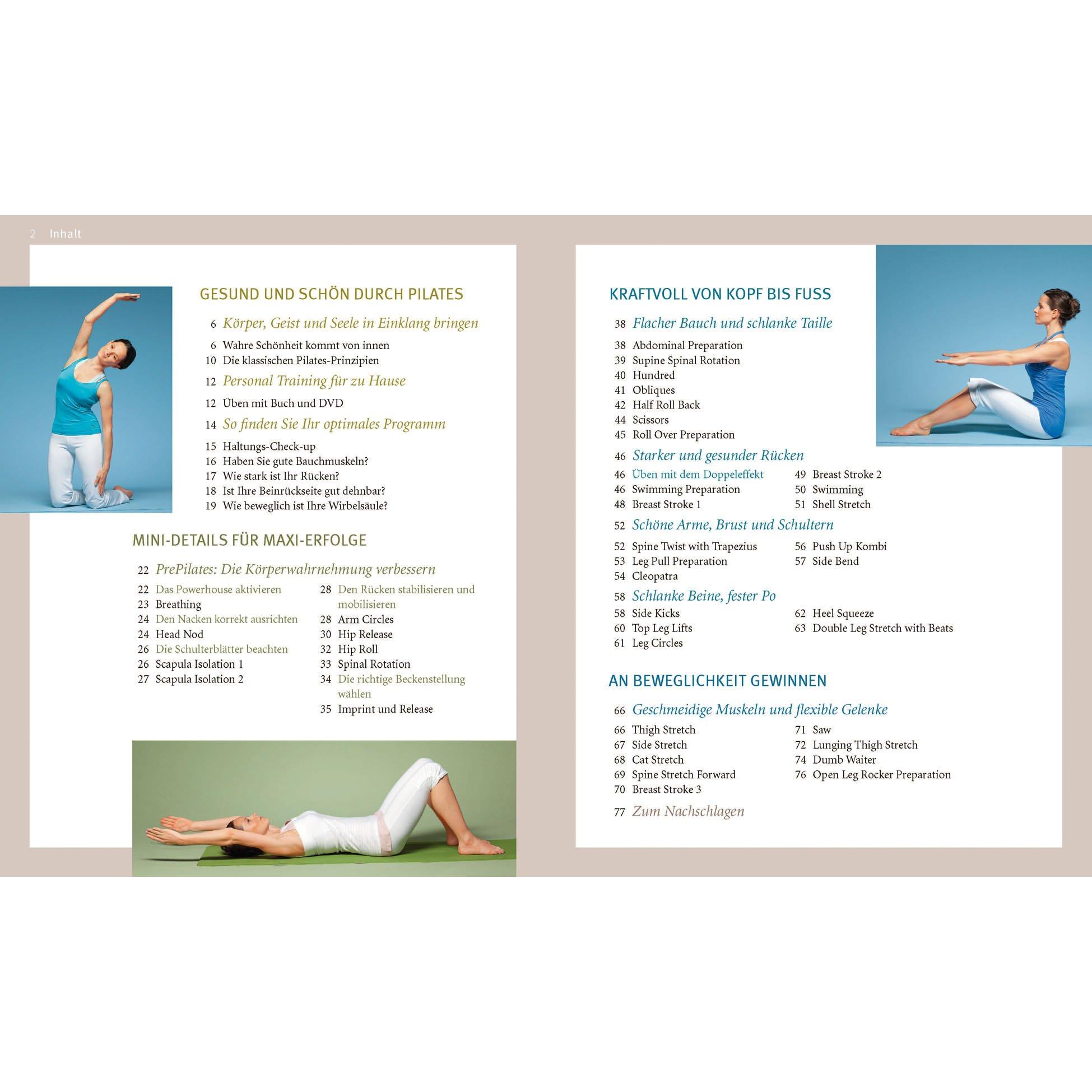 2 Inhalt

GESUND UND SCHÖN DURCH PILATES

6 Körper, Geist und Seele in Einklang bringen

6 Wahre Schönheit kommt von innen
10 Die klassischen Pilates-Prinzipien

12 Personal Training für zu Hause

12 Üben mit Buch und DVD

14 So finden Sie Ihr optimales Programm

15 Haltungs-Check-up
16 Haben Sie gute Bauchmuskeln?
17 Wie stark ist Ihr Rücken?
18 Ist Ihre Beinrückseite gut dehnbar?
19 Wie beweglich ist Ihre Wirbelsäule?

MINI-DETAILS FÜR MAXI-ERFOLGE

22 PrePilates: Die Körperwahrnehmung verbessern

22 Das Powerhouse aktivieren
23 Breathing
24 Den Nacken korrekt ausrichten
24 Head Nod
26 Die Schulterblätter beachten
26 Scapula Isolation 1
27 Scapula Isolation 2

28 Den Rücken stabilisieren und mobilisieren
28 Arm Circles
30 Hip Release
32 Hip Roll
33 Spinal Rotation
34 Die richtige Beckenstellung wählen
35 Imprint und Release

KRAFTVOLL VON KOPF BIS FUSS

38 Flacher Bauch und schlanke Taille

38 Abdominal Preparation
39 Supine Spinal Rotation
40 Hundred
41 Obliques
42 Half Roll Back
44 Scissors
45 Roll Over Preparation

46 Starker und gesunder Rücken

46 Üben mit dem Doppeleffekt
46 Swimming Preparation
48 Breast Stroke 1

49 Breast Stroke 2
50 Swimming
51 Shell Stretch

52 Schöne Arme, Brust und Schultern

52 Spine Twist with Trapezius
53 Leg Pull Preparation
54 Cleopatra

56 Push Up Kombi
57 Side Bend

58 Schlanke Beine, fester Po

58 Side Kicks
60 Top Leg Lifts
61 Leg Circles

62 Heel Squeeze
63 Double Leg Stretch with Beats

AN BEWEGLICHKEIT GEWINNEN

66 Geschmeidige Muskeln und flexible Gelenke

66 Thigh Stretch
67 Side Stretch
68 Cat Stretch
69 Spine Stretch Forward
70 Breast Stroke 3

71 Saw
72 Lunging Thigh Stretch
74 Dumb Waiter
76 Open Leg Rocker Preparation

77 Zum Nachschlagen